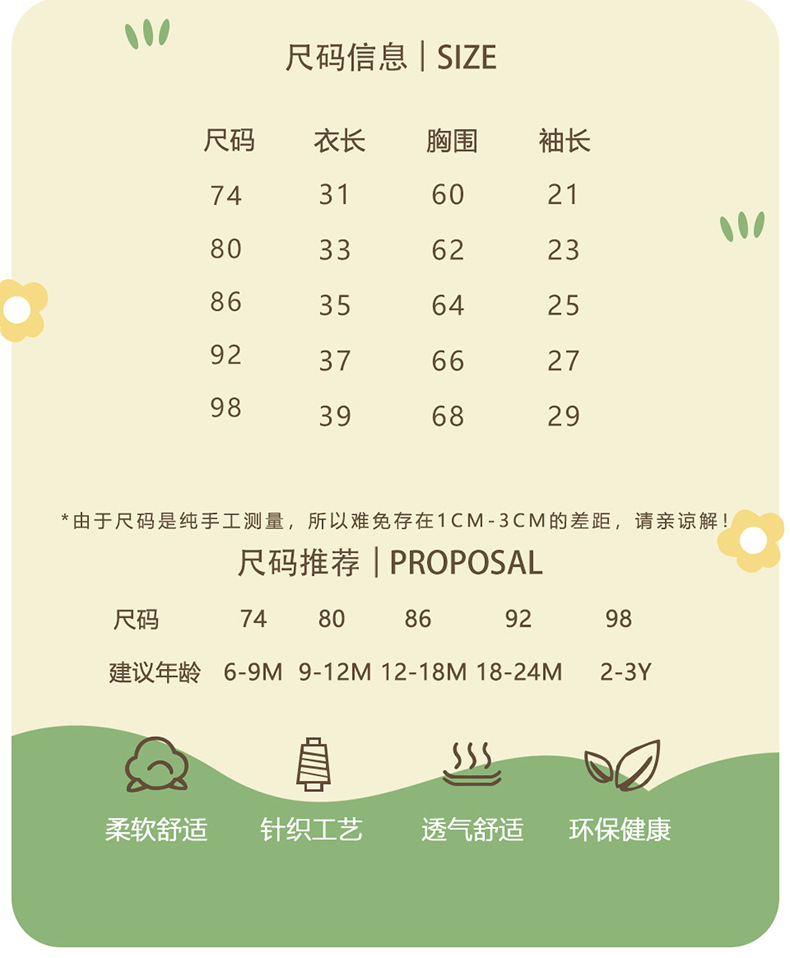 尺码信息 | SIZE

| 尺码 | 衣长 | 胸围 | 袖长 |
|---|---|---|---|
| 74 | 31 | 60 | 21 |
| 80 | 33 | 62 | 23 |
| 86 | 35 | 64 | 25 |
| 92 | 37 | 66 | 27 |
| 98 | 39 | 68 | 29 |

*由于尺码是纯手工测量，所以难免存在1CM-3CM的差距，请亲谅解！

尺码推荐 | PROPOSAL

| 尺码 | 74 | 80 | 86 | 92 | 98 |
|---|---|---|---|---|---|
| 建议年龄 | 6-9M | 9-12M | 12-18M | 18-24M | 2-3Y |

柔软舒适 针织工艺 透气舒适 环保健康